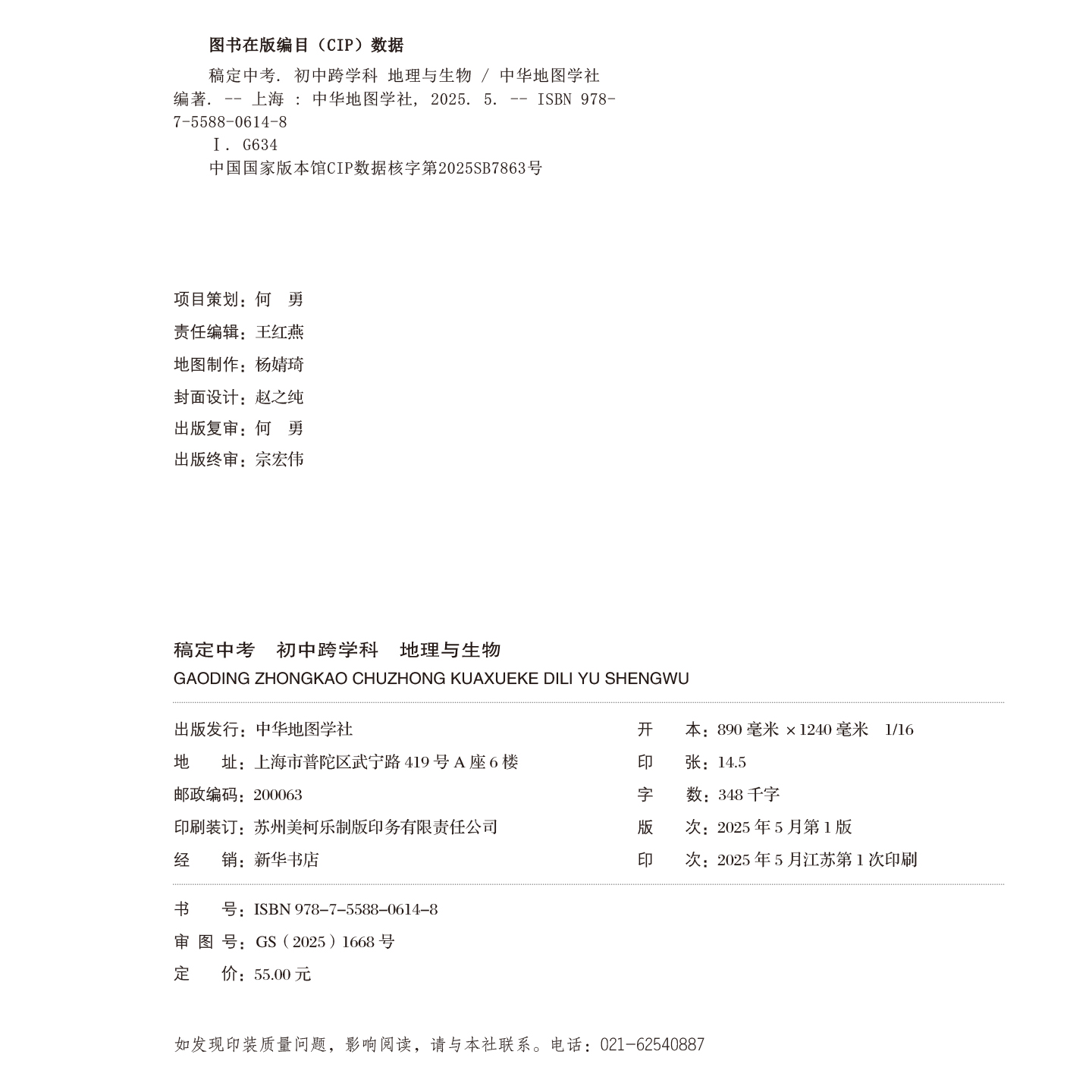 图书在版编目（CIP）数据

稿定中考. 初中跨学科 地理与生物 / 中华地图学社编著. -- 上海 : 中华地图学社, 2025. 5. -- ISBN 978-7-5588-0614-8

Ⅰ. G634

中国国家版本馆CIP数据核字第2025SB7863号

项目策划：何　勇
责任编辑：王红燕
地图制作：杨婧琦
封面设计：赵之纯
出版复审：何　勇
出版终审：宗宏伟

稿定中考　初中跨学科　地理与生物
GAODING ZHONGKAO CHUZHONG KUAXUEKE DILI YU SHENGWU

出版发行：中华地图学社
地　　址：上海市普陀区武宁路 419 号 A 座 6 楼
邮政编码：200063
印刷装订：苏州美柯乐制版印务有限责任公司
经　　销：新华书店

开　　本：890 毫米 ×1240 毫米　1/16
印　　张：14.5
字　　数：348 千字
版　　次：2025 年 5 月第 1 版
印　　次：2025 年 5 月江苏第 1 次印刷

书　　号：ISBN 978-7-5588-0614-8
审 图 号：GS（2025）1668 号
定　　价：55.00 元

如发现印装质量问题，影响阅读，请与本社联系。电话：021-62540887